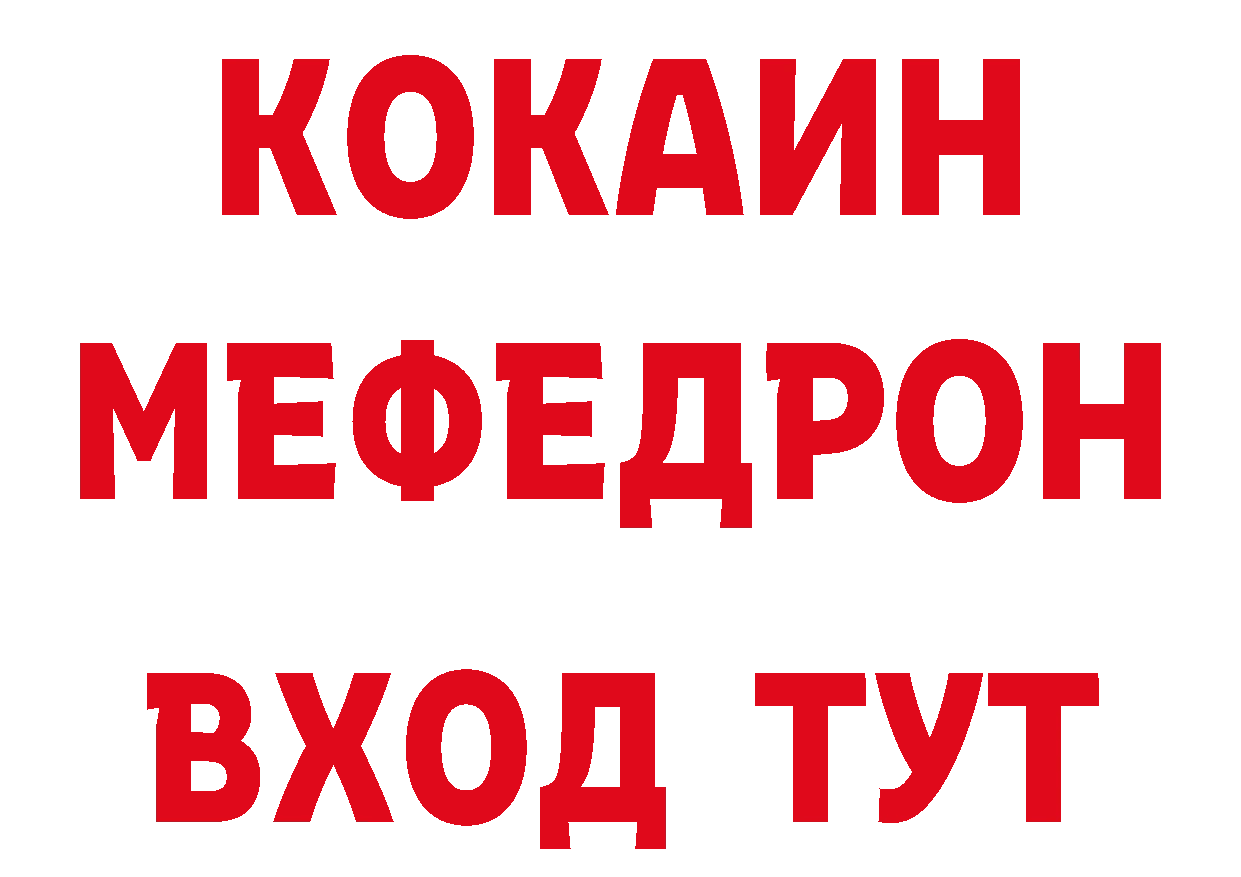 КОКАИН
МЕФЕДРОН
ВХОД ТУТ